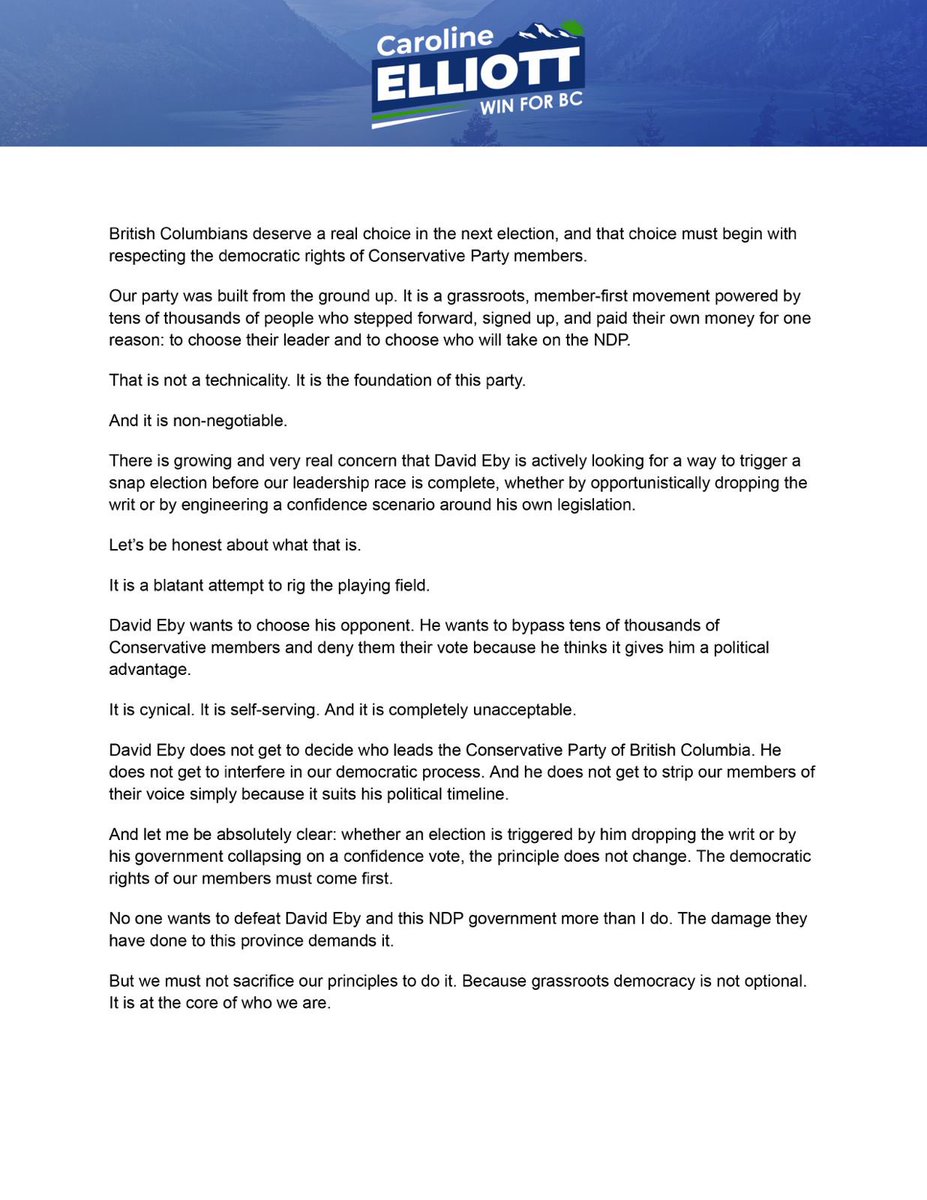 Caroline
ELLIOTT
WIN FOR BC

British Columbians deserve a real choice in the next election, and that choice must begin with respecting the democratic rights of Conservative Party members.

Our party was built from the ground up. It is a grassroots, member-first movement powered by tens of thousands of people who stepped forward, signed up, and paid their own money for one reason: to choose their leader and to choose who will take on the NDP.

That is not a technicality. It is the foundation of this party.

And it is non-negotiable.

There is growing and very real concern that David Eby is actively looking for a way to trigger a snap election before our leadership race is complete, whether by opportunistically dropping the writ or by engineering a confidence scenario around his own legislation.

Let's be honest about what that is.

It is a blatant attempt to rig the playing field.

David Eby wants to choose his opponent. He wants to bypass tens of thousands of Conservative members and deny them their vote because he thinks it gives him a political advantage.

It is cynical. It is self-serving. And it is completely unacceptable.

David Eby does not get to decide who leads the Conservative Party of British Columbia. He does not get to interfere in our democratic process. And he does not get to strip our members of their voice simply because it suits his political timeline.

And let me be absolutely clear: whether an election is triggered by him dropping the writ or by his government collapsing on a confidence vote, the principle does not change. The democratic rights of our members must come first.

No one wants to defeat David Eby and this NDP government more than I do. The damage they have done to this province demands it.

But we must not sacrifice our principles to do it. Because grassroots democracy is not optional. It is at the core of who we are.